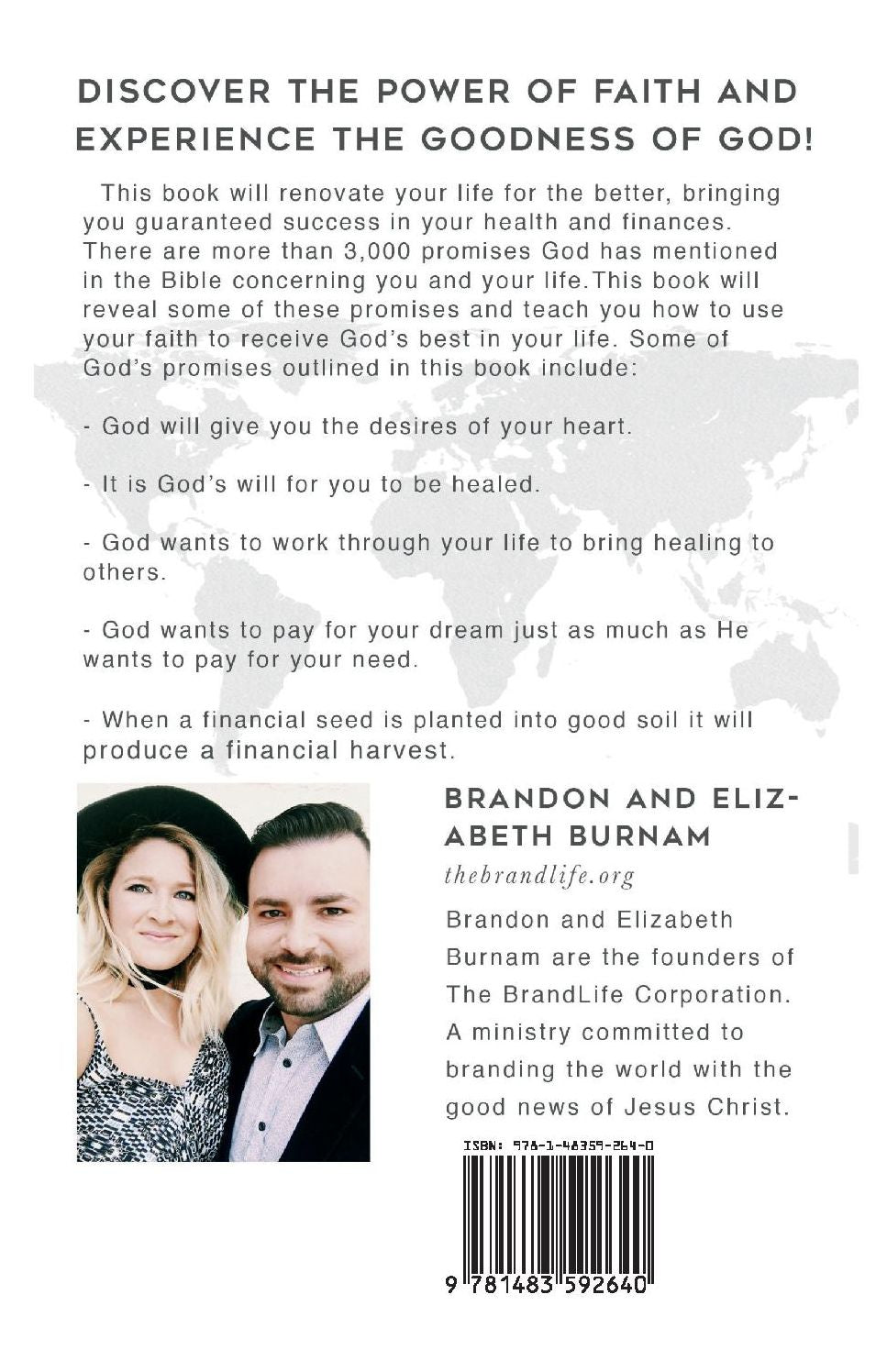 DISCOVER THE POWER OF FAITH AND EXPERIENCE THE GOODNESS OF GOD!

This book will renovate your life for the better, bringing you guaranteed success in your health and finances. There are more than 3,000 promises God has mentioned in the Bible concerning you and your life.This book will reveal some of these promises and teach you how to use your faith to receive God's best in your life. Some of God's promises outlined in this book include:

- God will give you the desires of your heart.

- It is God's will for you to be healed.

- God wants to work through your life to bring healing to others.

- God wants to pay for your dream just as much as He wants to pay for your need.

- When a financial seed is planted into good soil it will produce a financial harvest.

BRANDON AND ELIZABETH BURNAM

thebrandlife.org

Brandon and Elizabeth Burnam are the founders of The BrandLife Corporation. A ministry committed to branding the world with the good news of Jesus Christ.

ISBN: 978-1-48359-264-0

9 781483 592640